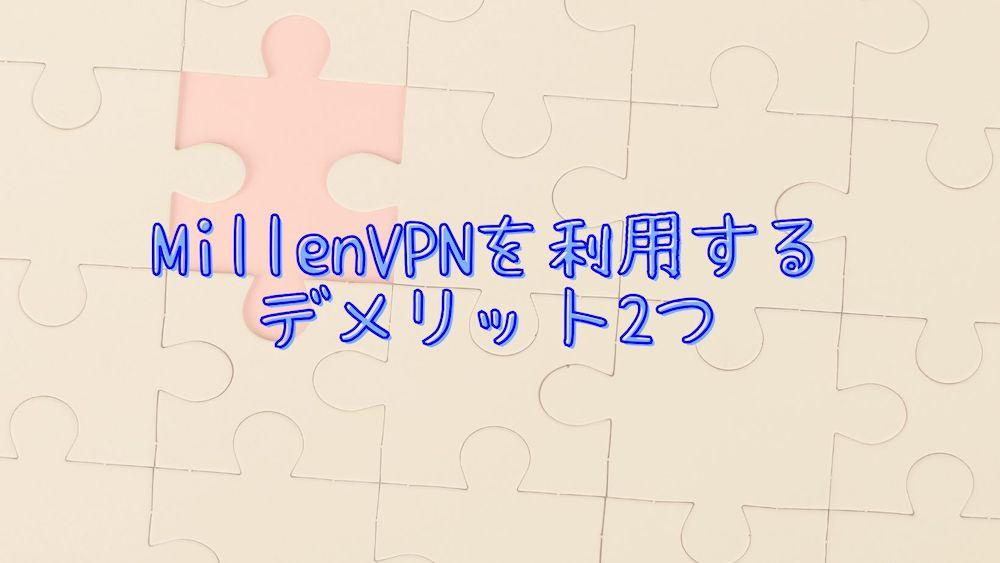 MillenVPNを利用する
デメリット2つ